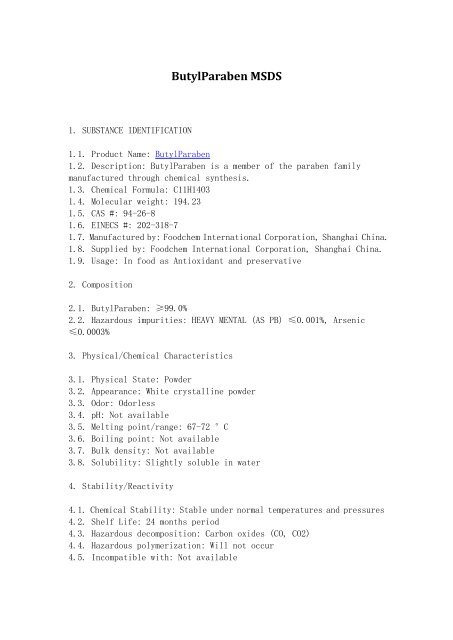 ButylParaben MSDS

1. SUBSTANCE IDENTIFICATION

1.1. Product Name: ButylParaben
1.2. Description: ButylParaben is a member of the paraben family manufactured through chemical synthesis.
1.3. Chemical Formula: C11H14O3
1.4. Molecular weight: 194.23
1.5. CAS #: 94-26-8
1.6. EINECS #: 202-318-7
1.7. Manufactured by: Foodchem International Corporation, Shanghai China.
1.8. Supplied by: Foodchem International Corporation, Shanghai China.
1.9. Usage: In food as Antioxidant and preservative

2. Composition

2.1. ButylParaben: ≥99.0%
2.2. Hazardous impurities: HEAVY MENTAL (AS PB) ≤0.001%, Arsenic ≤0.0003%

3. Physical/Chemical Characteristics

3.1. Physical State: Powder
3.2. Appearance: White crystalline powder
3.3. Odor: Odorless
3.4. pH: Not available
3.5. Melting point/range: 67-72 ° C
3.6. Boiling point: Not available
3.7. Bulk density: Not available
3.8. Solubility: Slightly soluble in water

4. Stability/Reactivity

4.1. Chemical Stability: Stable under normal temperatures and pressures
4.2. Shelf Life: 24 months period
4.3. Hazardous decomposition: Carbon oxides (CO, CO2)
4.4. Hazardous polymerization: Will not occur
4.5. Incompatible with: Not available